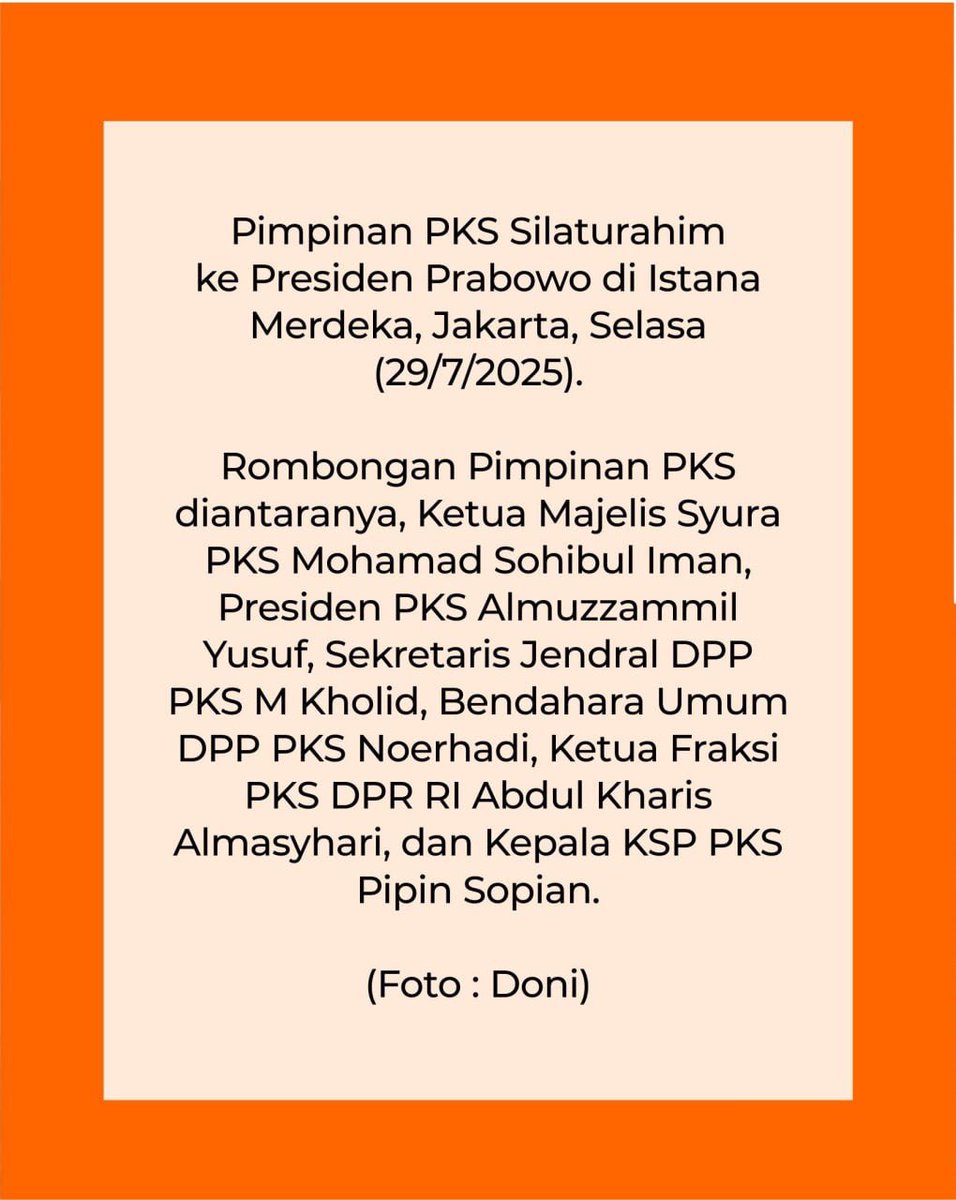 Pimpinan PKS Silaturahim ke Presiden Prabowo di Istana Merdeka, Jakarta, Selasa (29/7/2025).

Rombongan Pimpinan PKS diantaranya, Ketua Majelis Syura PKS Mohamad Sohibul Iman, Presiden PKS Almuzzammil Yusuf, Sekretaris Jendral DPP PKS M Kholid, Bendahara Umum DPP PKS Noerhadi, Ketua Fraksi PKS DPR RI Abdul Kharis Almasyhari, dan Kepala KSP PKS Pipin Sopian.

(Foto : Doni)